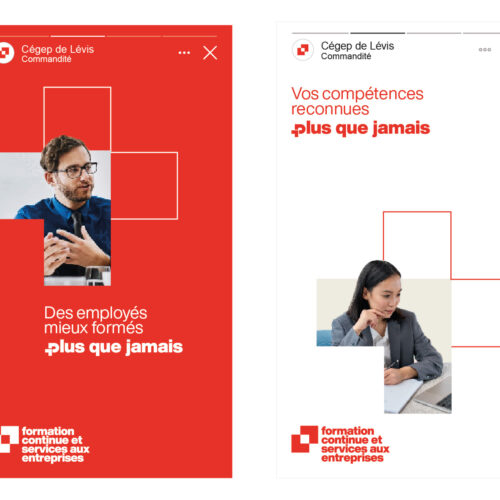 Cégep de Lévis
Commandité

Des employés mieux formés
plus que jamais

formation continue et services aux entreprises

Cégep de Lévis
Commandité

Vos compétences reconnues
plus que jamais

formation continue et services aux entreprises